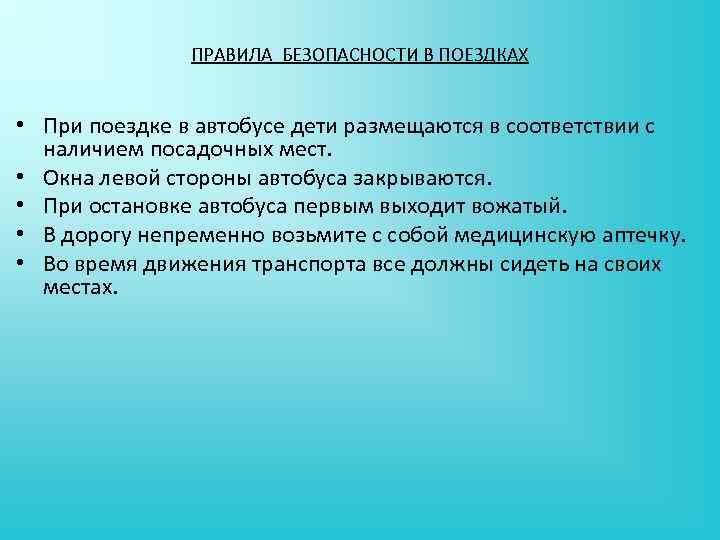 ПРАВИЛА БЕЗОПАСНОСТИ В ПОЕЗДКАХ

• При поездке в автобусе дети размещаются в соответствии с наличием посадочных мест.
• Окна левой стороны автобуса закрываются.
• При остановке автобуса первым выходит вожатый.
• В дорогу непременно возьмите с собой медицинскую аптечку.
• Во время движения транспорта все должны сидеть на своих местах.